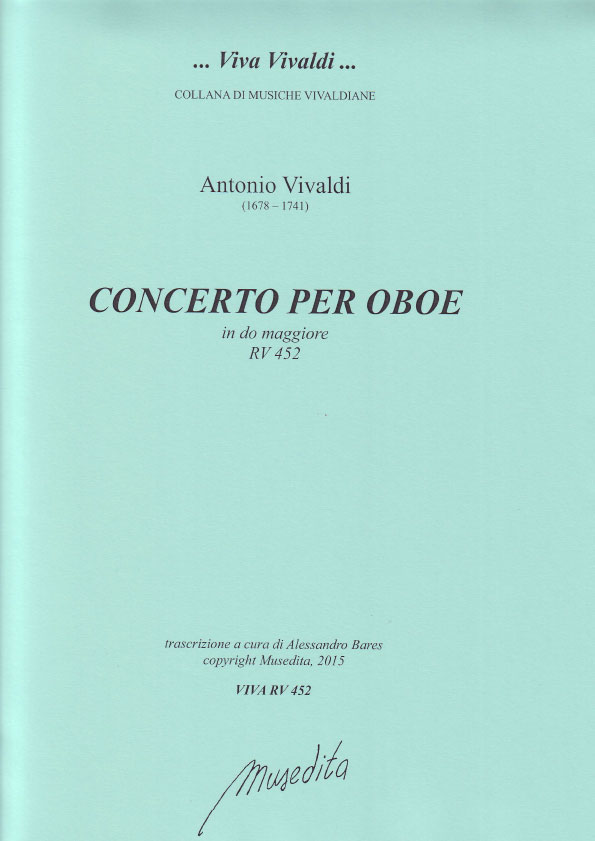 ... Viva Vivaldi ...
COLLANA DI MUSICHE VIVALDIANE

Antonio Vivaldi
(1678 – 1741)

CONCERTO PER OBOE
in do maggiore
RV 452

trascrizione a cura di Alessandro Bares
copyright Musedita, 2015

VIVA RV 452

Musedita